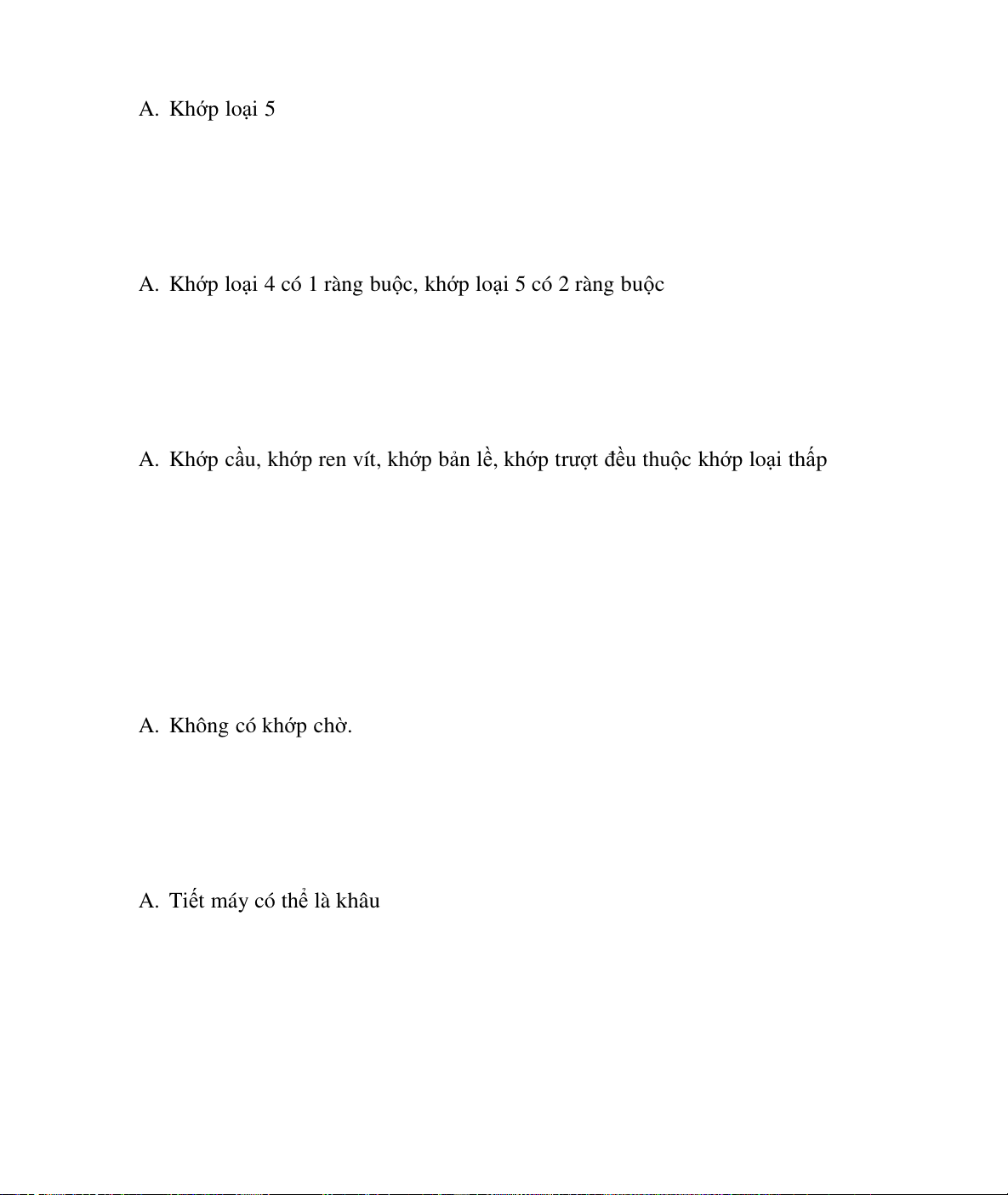 A. Khớp loại 5

A. Khớp loại 4 có 1 ràng buộc, khớp loại 5 có 2 ràng buộc

A. Khớp cầu, khớp ren vít, khớp bản lề, khớp trượt đều thuộc khớp loại thấp

A. Không có khớp chờ.

A. Tiết máy có thể là khâu